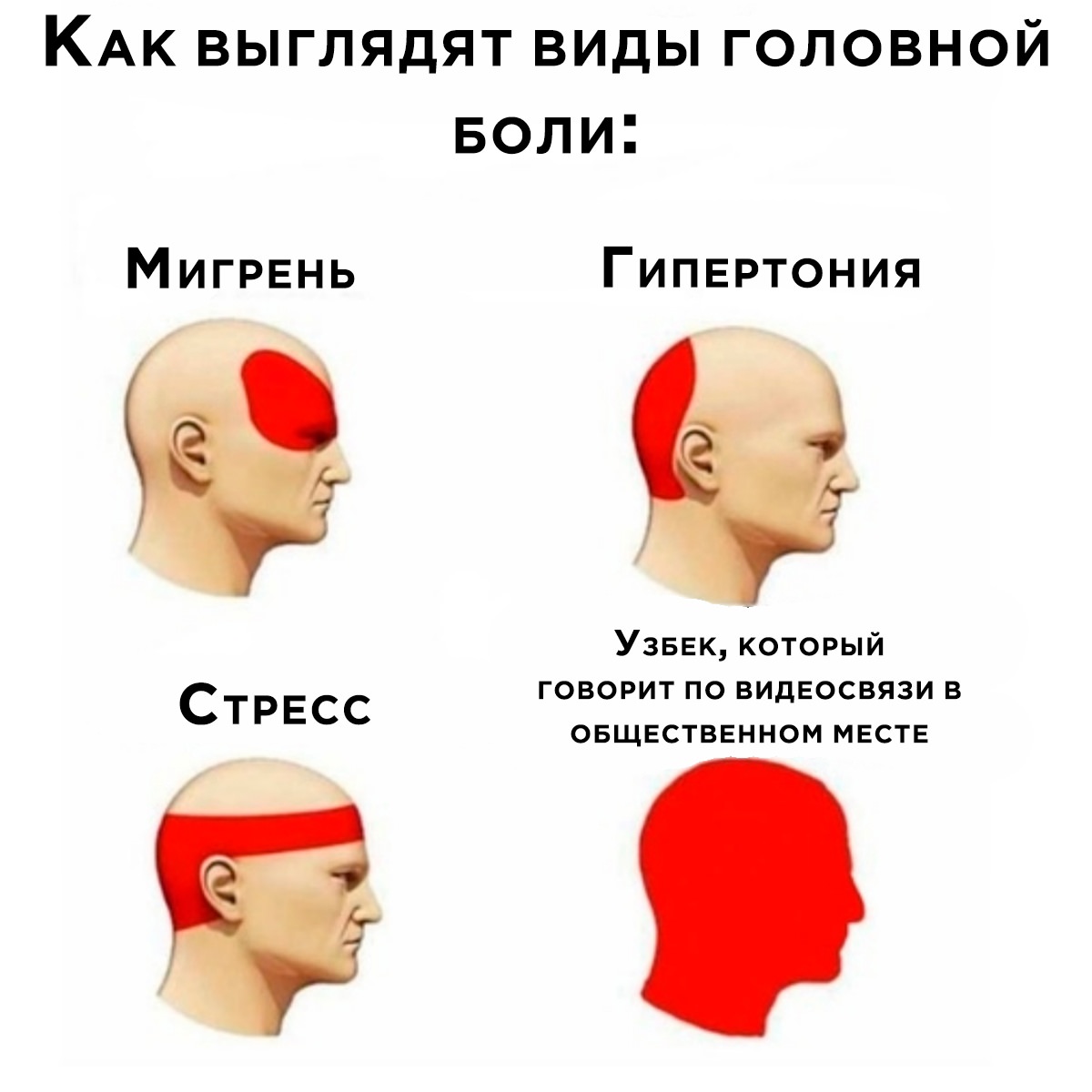 Как выглядят виды головной боли:

Мигрень

Гипертония

Стресс

Узбек, который говорит по видеосвязи в общественном месте